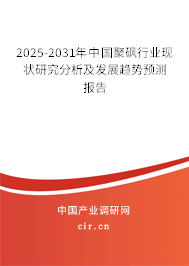 2025-2031年中国聚砜行业现状研究分析及发展趋势预测报告

中国产业调研网

cir.cn